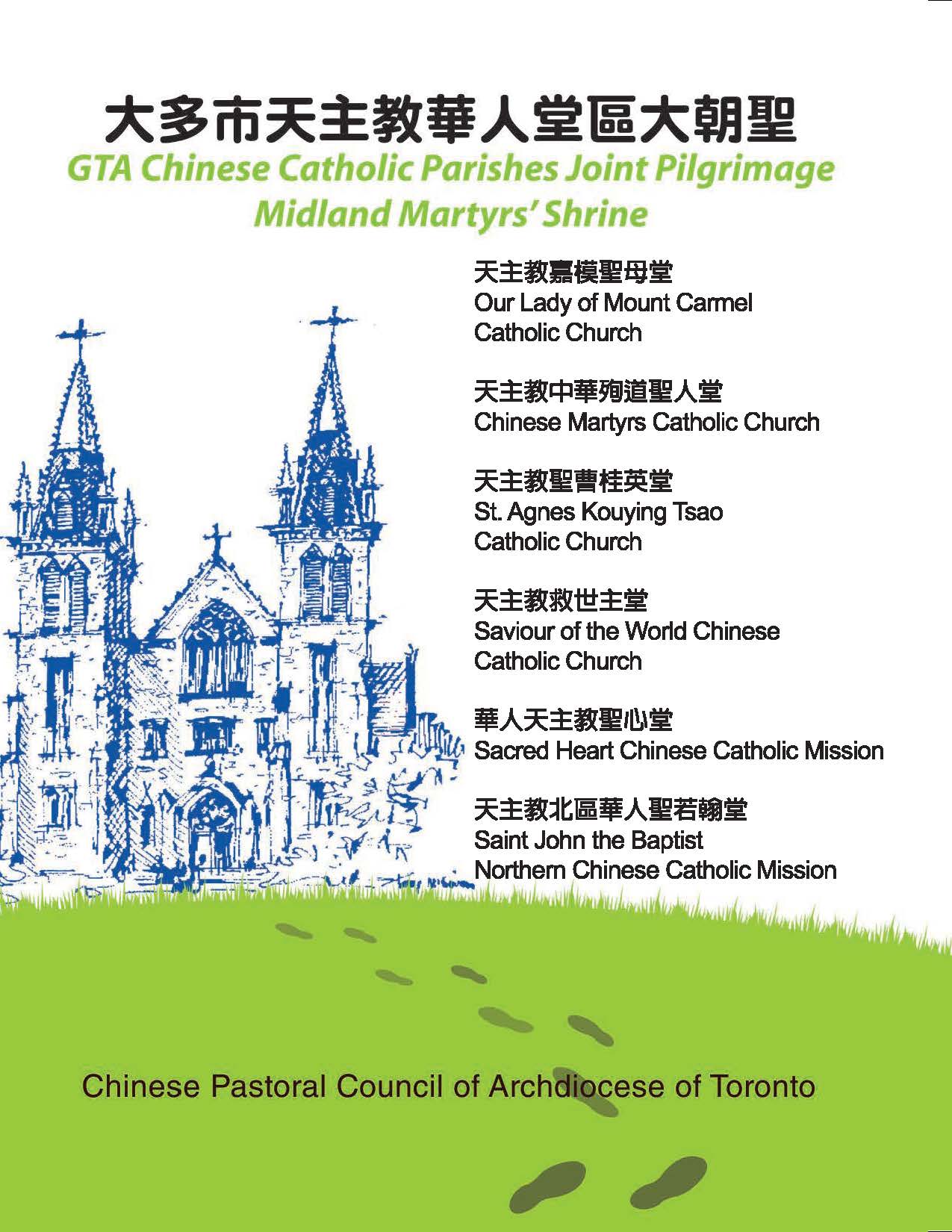 大多市天主教華人堂區大朝聖
GTA Chinese Catholic Parishes Joint Pilgrimage
Midland Martyrs' Shrine

天主教嘉模聖母堂
Our Lady of Mount Carmel Catholic Church

天主教中華殉道聖人堂
Chinese Martyrs Catholic Church

天主教聖曹桂英堂
St. Agnes Kouying Tsao Catholic Church

天主教救世主堂
Saviour of the World Chinese Catholic Church

華人天主教聖心堂
Sacred Heart Chinese Catholic Mission

天主教北區華人聖若翰堂
Saint John the Baptist Northern Chinese Catholic Mission

Chinese Pastoral Council of Archdiocese of Toronto